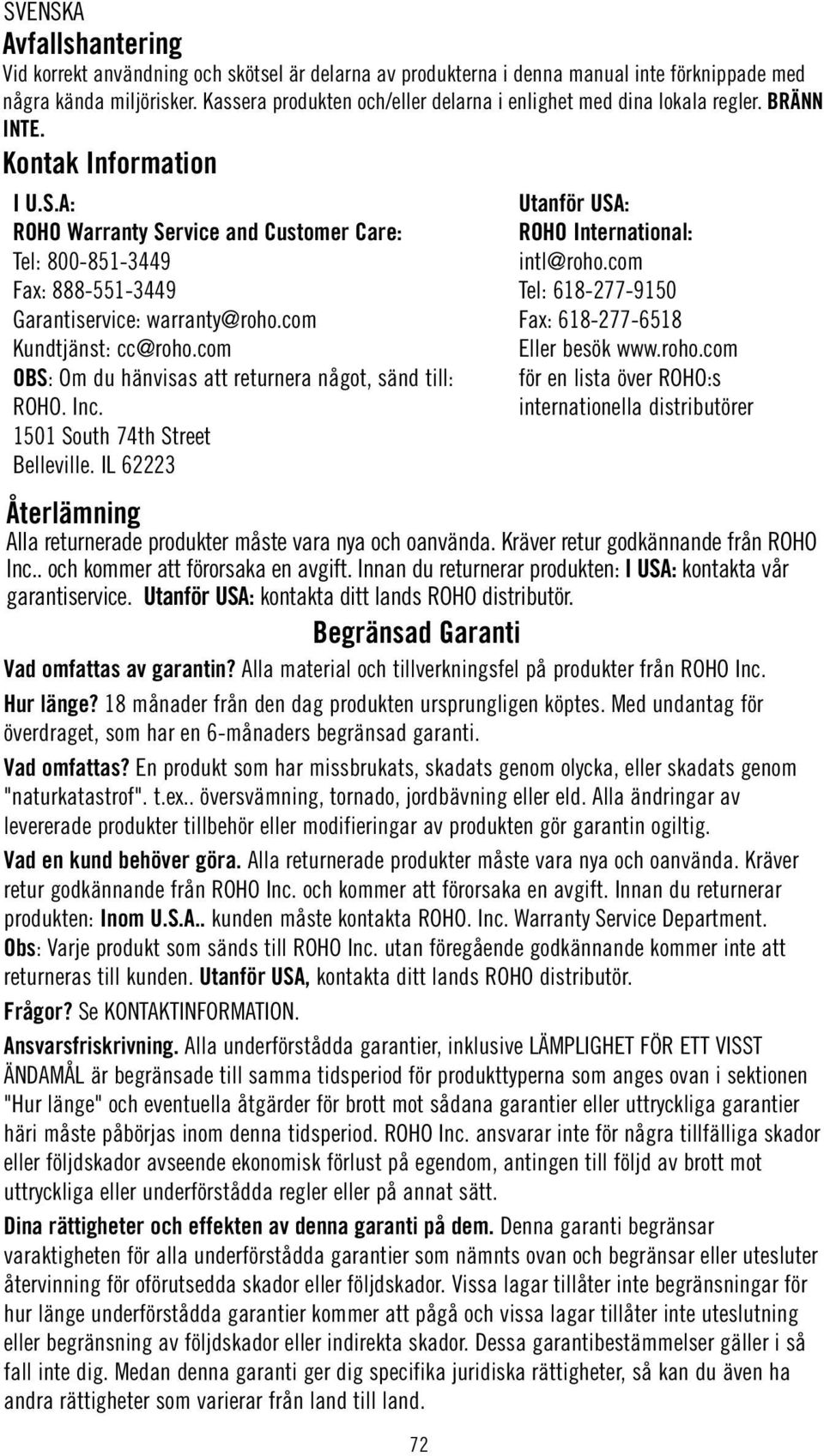 SVENSKA

Avfallshantering

Vid korrekt användning och skötsel är delarna av produkterna i denna manual inte förknippade med några kända miljörisker. Kassera produkten och/eller delarna i enlighet med dina lokala regler. BRÄNN INTE.

Kontak Information

I U.S.A:
ROHO Warranty Service and Customer Care:
Tel: 800-851-3449
Fax: 888-551-3449
Garantiservice: warranty@roho.com
Kundtjänst: cc@roho.com
OBS: Om du hänvisas att returnera något, sänd till:
ROHO. Inc.
1501 South 74th Street
Belleville. IL 62223

Utanför USA:
ROHO International:
intl@roho.com
Tel: 618-277-9150
Fax: 618-277-6518
Eller besök www.roho.com
för en lista över ROHO:s internationella distributörer

Återlämning

Alla returnerade produkter måste vara nya och oanvända. Kräver retur godkännande från ROHO Inc.. och kommer att förorsaka en avgift. Innan du returnerar produkten: I USA: kontakta vår garantiservice. Utanför USA: kontakta ditt lands ROHO distributör.

Begränsad Garanti

Vad omfattas av garantin? Alla material och tillverkningsfel på produkter från ROHO Inc.

Hur länge? 18 månader från den dag produkten ursprungligen köptes. Med undantag för överdraget, som har en 6-månaders begränsad garanti.

Vad omfattas? En produkt som har missbrukats, skadats genom olycka, eller skadats genom "naturkatastrof". t.ex.. översvämning, tornado, jordbävning eller eld. Alla ändringar av levererade produkter tillbehör eller modifieringar av produkten gör garantin ogiltig.

Vad en kund behöver göra. Alla returnerade produkter måste vara nya och oanvända. Kräver retur godkännande från ROHO Inc. och kommer att förorsaka en avgift. Innan du returnerar produkten: Inom U.S.A.. kunden måste kontakta ROHO. Inc. Warranty Service Department. Obs: Varje produkt som sänds till ROHO Inc. utan föregående godkännande kommer inte att returneras till kunden. Utanför USA, kontakta ditt lands ROHO distributör.

Frågor? Se KONTAKTINFORMATION.

Ansvarsfriskrivning. Alla underförstådda garantier, inklusive LÄMPLIGHET FÖR ETT VISST ÄNDAMÅL är begränsade till samma tidsperiod för produkttyperna som anges ovan i sektionen "Hur länge" och eventuella åtgärder för brott mot sådana garantier eller uttryckliga garantier häri måste påbörjas inom denna tidsperiod. ROHO Inc. ansvarar inte för några tillfälliga skador eller följdskador avseende ekonomisk förlust på egendom, antingen till följd av brott mot uttryckliga eller underförstådda regler eller på annat sätt.

Dina rättigheter och effekten av denna garanti på dem. Denna garanti begränsar varaktigheten för alla underförstådda garantier som nämnts ovan och begränsar eller utesluter återvinning för oförutsedda skador eller följdskador. Vissa lagar tillåter inte begränsningar för hur länge underförstådda garantier kommer att pågå och vissa lagar tillåter inte uteslutning eller begränsning av följdskador eller indirekta skador. Dessa garantibestämmelser gäller i så fall inte dig. Medan denna garanti ger dig specifika juridiska rättigheter, så kan du även ha andra rättigheter som varierar från land till land.

72